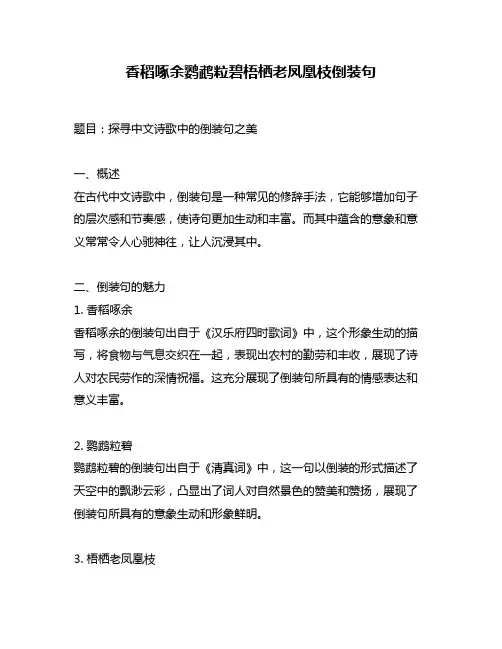 香稻啄余鹦鹉粒碧梧栖老凤凰枝倒装句

题目：探寻中文诗歌中的倒装句之美

一、概述
在古代中文诗歌中，倒装句是一种常见的修辞手法，它能够增加句子的层次感和节奏感，使诗句更加生动和丰富。而其中蕴含的意象和意义常常令人心驰神往，让人沉浸其中。

二、倒装句的魅力
1. 香稻啄余
香稻啄余的倒装句出自于《汉乐府四时歌词》中，这个形象生动的描写，将食物与气息交织在一起，表现出农村的勤劳和丰收，展现了诗人对农民劳作的深情祝福。这充分展现了倒装句所具有的情感表达和意义丰富。

2. 鹦鹉粒碧
鹦鹉粒碧的倒装句出自于《清真词》中，这一句以倒装的形式描述了天空中的飘渺云彩，凸显出了词人对自然景色的赞美和赞扬，展现了倒装句所具有的意象生动和形象鲜明。

3. 梧栖老凤凰枝